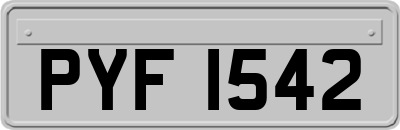 PYF 1542